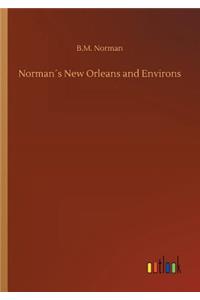 B.M. Norman

Norman´s New Orleans and Environs

outlook